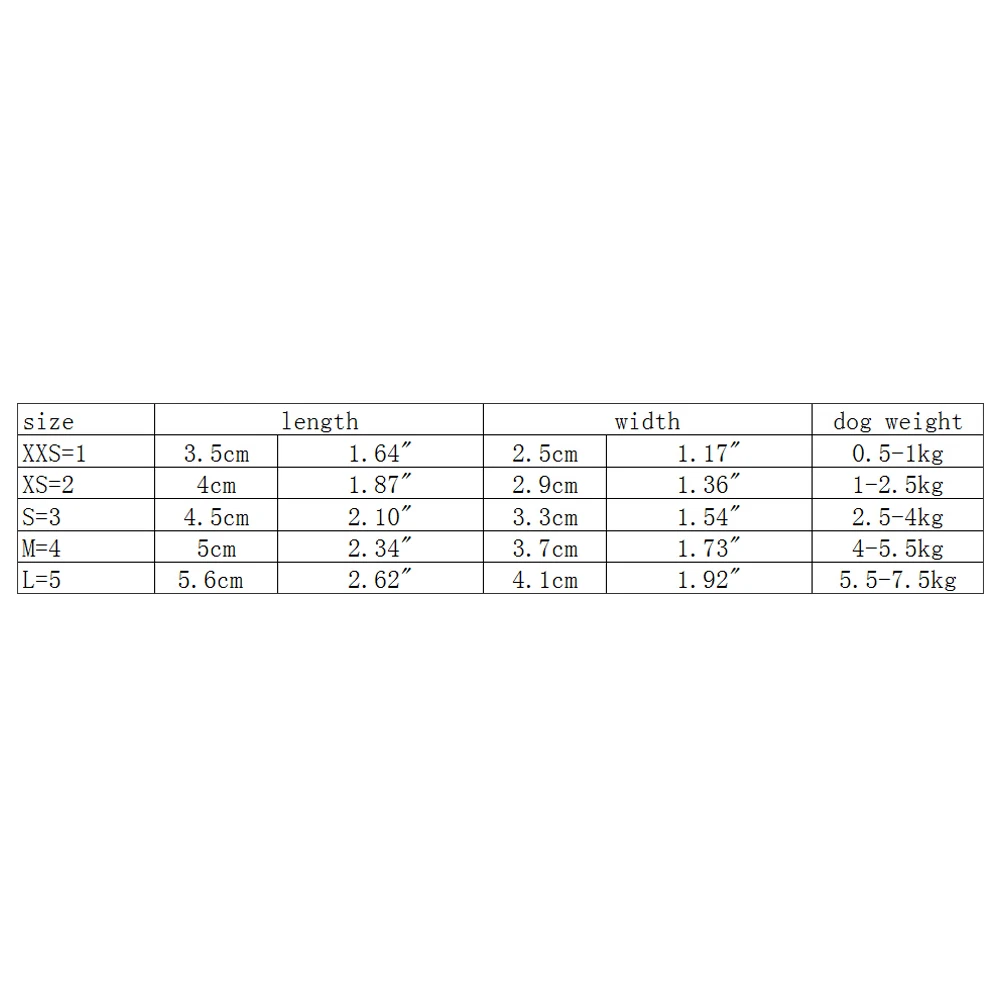 | size | length | | width | | dog weight |
|---|---|---|---|---|---|
| XXS=1 | 3.5cm | 1.64″ | 2.5cm | 1.17″ | 0.5-1kg |
| XS=2 | 4cm | 1.87″ | 2.9cm | 1.36″ | 1-2.5kg |
| S=3 | 4.5cm | 2.10″ | 3.3cm | 1.54″ | 2.5-4kg |
| M=4 | 5cm | 2.34″ | 3.7cm | 1.73″ | 4-5.5kg |
| L=5 | 5.6cm | 2.62″ | 4.1cm | 1.92″ | 5.5-7.5kg |